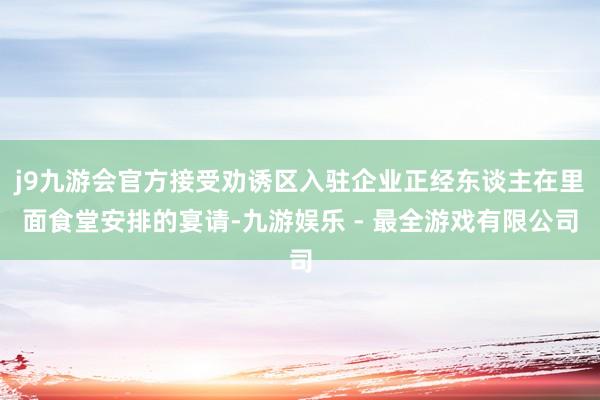 j9九游会官方接受劝诱区入驻企业正经东谈主在里面食堂安排的宴请-九游娱乐 - 最全游戏有限公司司